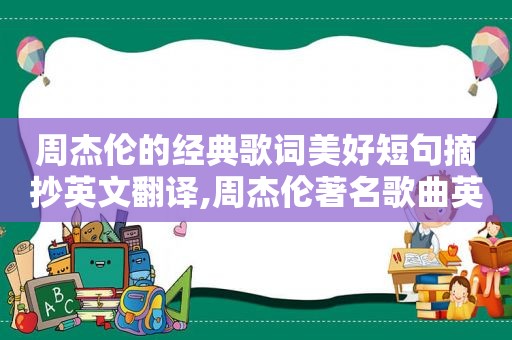 周杰伦的经典歌词美好短句摘抄英文翻译,周杰伦著名歌曲英

ABC